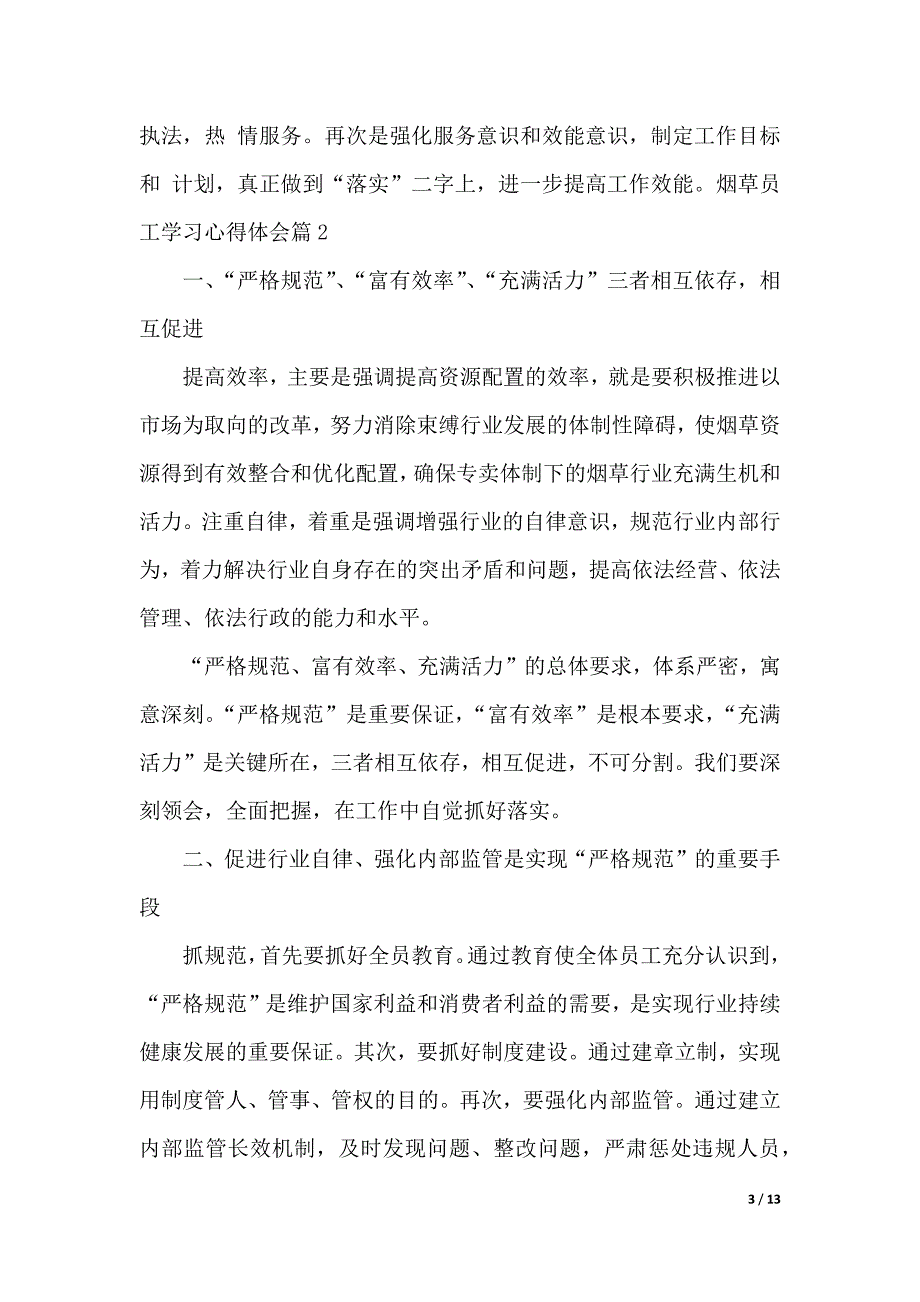 执法，热 情服务。再次是强化服务意识和效能意识，制定工作目标和 计划，真正做到“落实”二字上，进一步提高工作效能。烟草员工学习心得体会篇 2

一、“严格规范”、“富有效率”、“充满活力”三者相互依存，相互促进

提高效率，主要是强调提高资源配置的效率，就是要积极推进以市场为取向的改革，努力消除束缚行业发展的体制性障碍，使烟草资源得到有效整合和优化配置，确保专卖体制下的烟草行业充满生机和活力。注重自律，着重是强调增强行业的自律意识，规范行业内部行为，着力解决行业自身存在的突出矛盾和问题，提高依法经营、依法管理、依法行政的能力和水平。

“严格规范、富有效率、充满活力”的总体要求，体系严密，寓意深刻。“严格规范”是重要保证，“富有效率”是根本要求，“充满活力”是关键所在，三者相互依存，相互促进，不可分割。我们要深刻领会，全面把握，在工作中自觉抓好落实。

二、促进行业自律、强化内部监管是实现“严格规范”的重要手段

抓规范，首先要抓好全员教育。通过教育使全体员工充分认识到，“严格规范”是维护国家利益和消费者利益的需要，是实现行业持续健康发展的重要保证。其次，要抓好制度建设。通过建章立制，实现用制度管人、管事、管权的目的。再次，要强化内部监管。通过建立内部监管长效机制，及时发现问题、整改问题，严肃惩处违规人员，

3 / 13